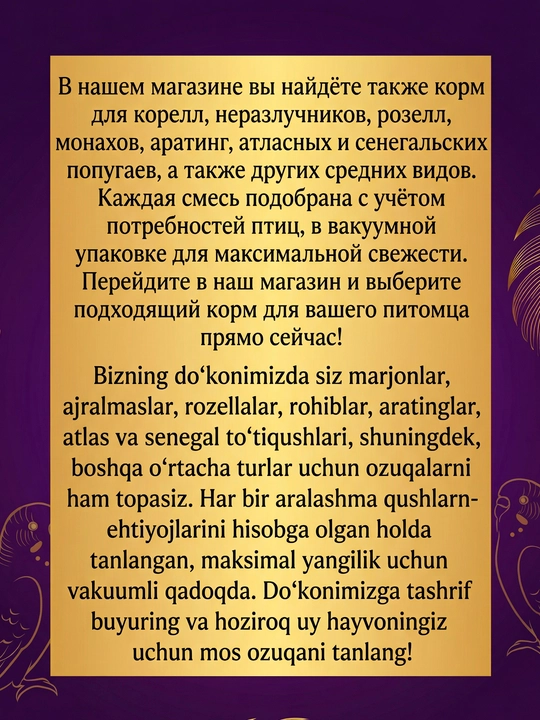 В нашем магазине вы найдёте также корм для корелл, неразлучников, розелл, монахов, аратинг, атласных и сенегальских попугаев, а также других средних видов. Каждая смесь подобрана с учётом потребностей птиц, в вакуумной упаковке для максимальной свежести. Перейдите в наш магазин и выберите подходящий корм для вашего питомца прямо сейчас!

Bizning do'konimizda siz marjonlar, ajralmaslar, rozellalar, rohiblar, aratinglar, atlas va senegal to'tiqushlari, shuningdek, boshqa o'rtacha turlar uchun ozuqalarni ham topasiz. Har bir aralashma qushlarn-ehtiyojlarini hisobga olgan holda tanlangan, maksimal yangilik uchun vakuumli qadoqda. Do'konimizga tashrif buyuring va hoziroq uy hayvoningiz uchun mos ozuqani tanlang!